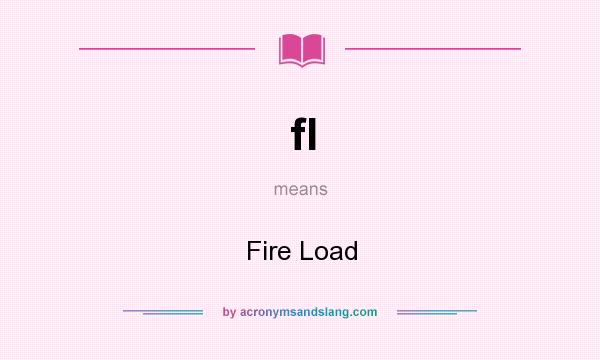 fl

means

Fire Load

by acronymsandslang.com